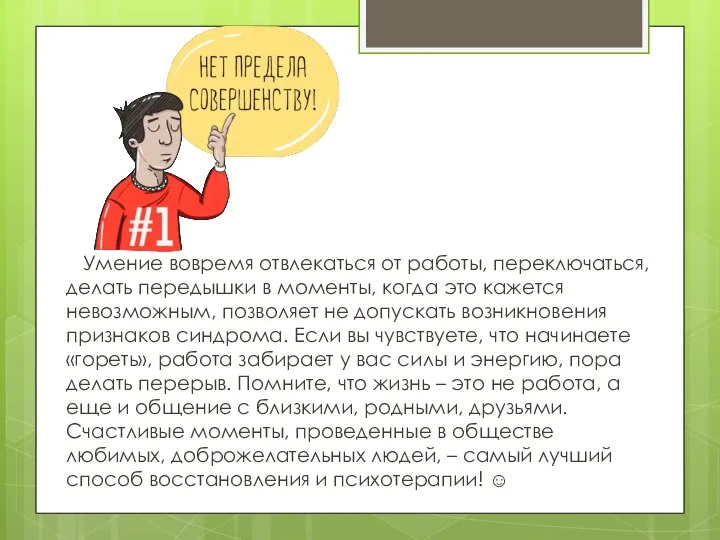 НЕТ ПРЕДЕЛА СОВЕРШЕНСТВУ!

#1

Умение вовремя отвлекаться от работы, переключаться, делать передышки в моменты, когда это кажется невозможным, позволяет не допускать возникновения признаков синдрома. Если вы чувствуете, что начинаете «гореть», работа забирает у вас силы и энергию, пора делать перерыв. Помните, что жизнь – это не работа, а еще и общение с близкими, родными, друзьями. Счастливые моменты, проведенные в обществе любимых, доброжелательных людей, – самый лучший способ восстановления и психотерапии! ☺